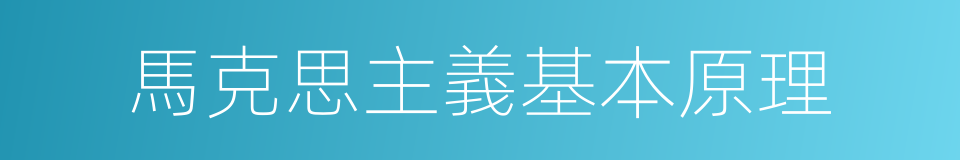 馬克思主義基本原理